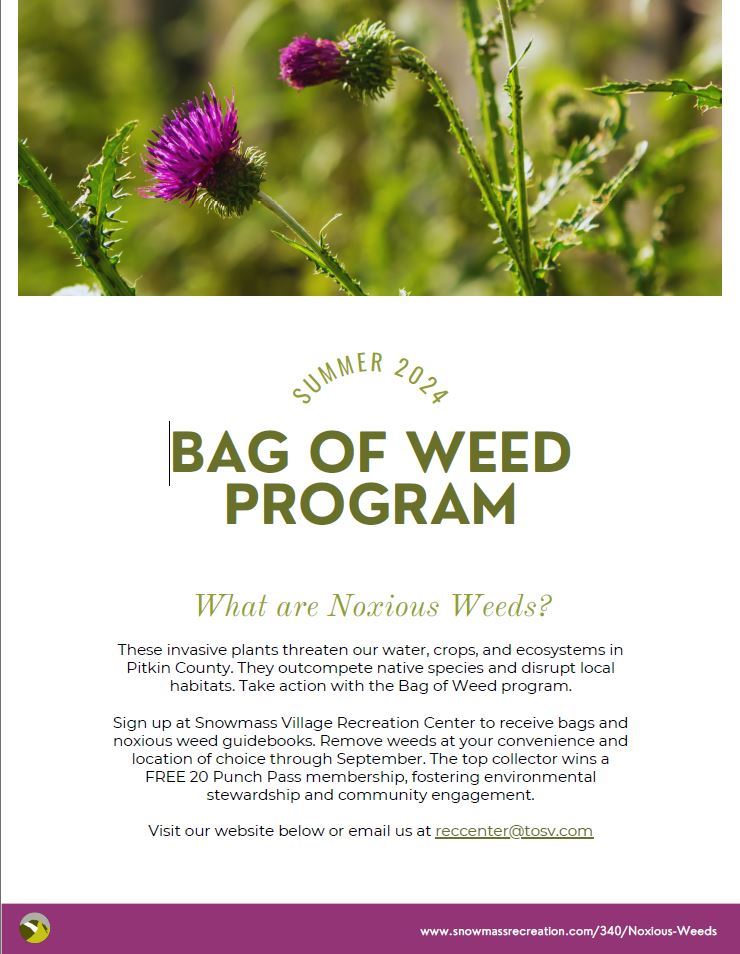 SUMMER 2024

BAG OF WEED PROGRAM

What are Noxious Weeds?

These invasive plants threaten our water, crops, and ecosystems in Pitkin County. They outcompete native species and disrupt local habitats. Take action with the Bag of Weed program.

Sign up at Snowmass Village Recreation Center to receive bags and noxious weed guidebooks. Remove weeds at your convenience and location of choice through September. The top collector wins a FREE 20 Punch Pass membership, fostering environmental stewardship and community engagement.

Visit our website below or email us at reccenter@tosv.com

www.snowmassrecreation.com/340/Noxious-Weeds